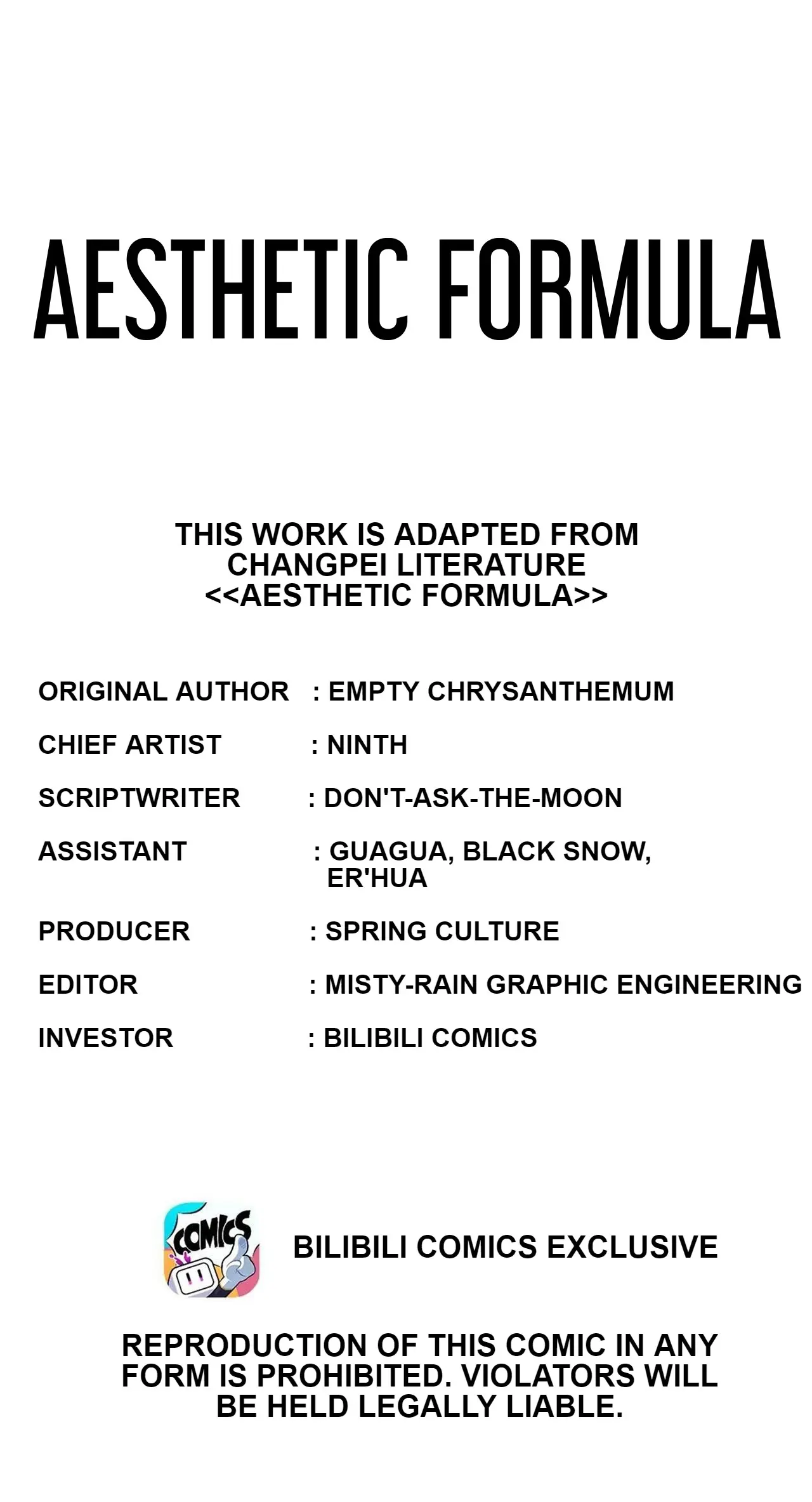 AESTHETIC FORMULA

THIS WORK IS ADAPTED FROM CHANGPEI LITERATURE <<AESTHETIC FORMULA>>

ORIGINAL AUTHOR : EMPTY CHRYSANTHEMUM
CHIEF ARTIST : NINTH
SCRIPTWRITER : DON'T-ASK-THE-MOON
ASSISTANT : GUAGUA, BLACK SNOW, ER'HUA
PRODUCER : SPRING CULTURE
EDITOR : MISTY-RAIN GRAPHIC ENGINEERING
INVESTOR : BILIBILI COMICS

COMICS

BILIBILI COMICS EXCLUSIVE

REPRODUCTION OF THIS COMIC IN ANY FORM IS PROHIBITED. VIOLATORS WILL BE HELD LEGALLY LIABLE.